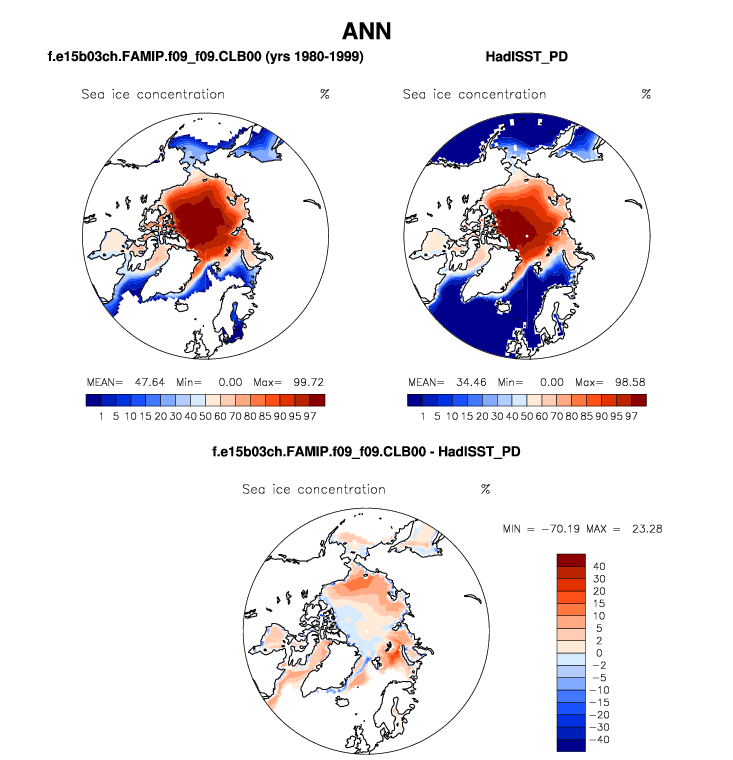 ANN

f.e15b03ch.FAMIP.f09_f09.CLB00 (yrs 1980-1999)

Sea ice concentration %

MEAN= 47.64 Min= 0.00 Max= 99.72

1 5 10 15 20 30 40 50 60 70 80 85 90 95 97

HadISST_PD

Sea ice concentration %

MEAN= 34.46 Min= 0.00 Max= 98.58

1 5 10 15 20 30 40 50 60 70 80 85 90 95 97

f.e15b03ch.FAMIP.f09_f09.CLB00 - HadISST_PD

Sea ice concentration %

MIN = −70.19 MAX = 23.28

40
30
20
15
10
5
2
0
−2
−5
−10
−15
−20
−30
−40